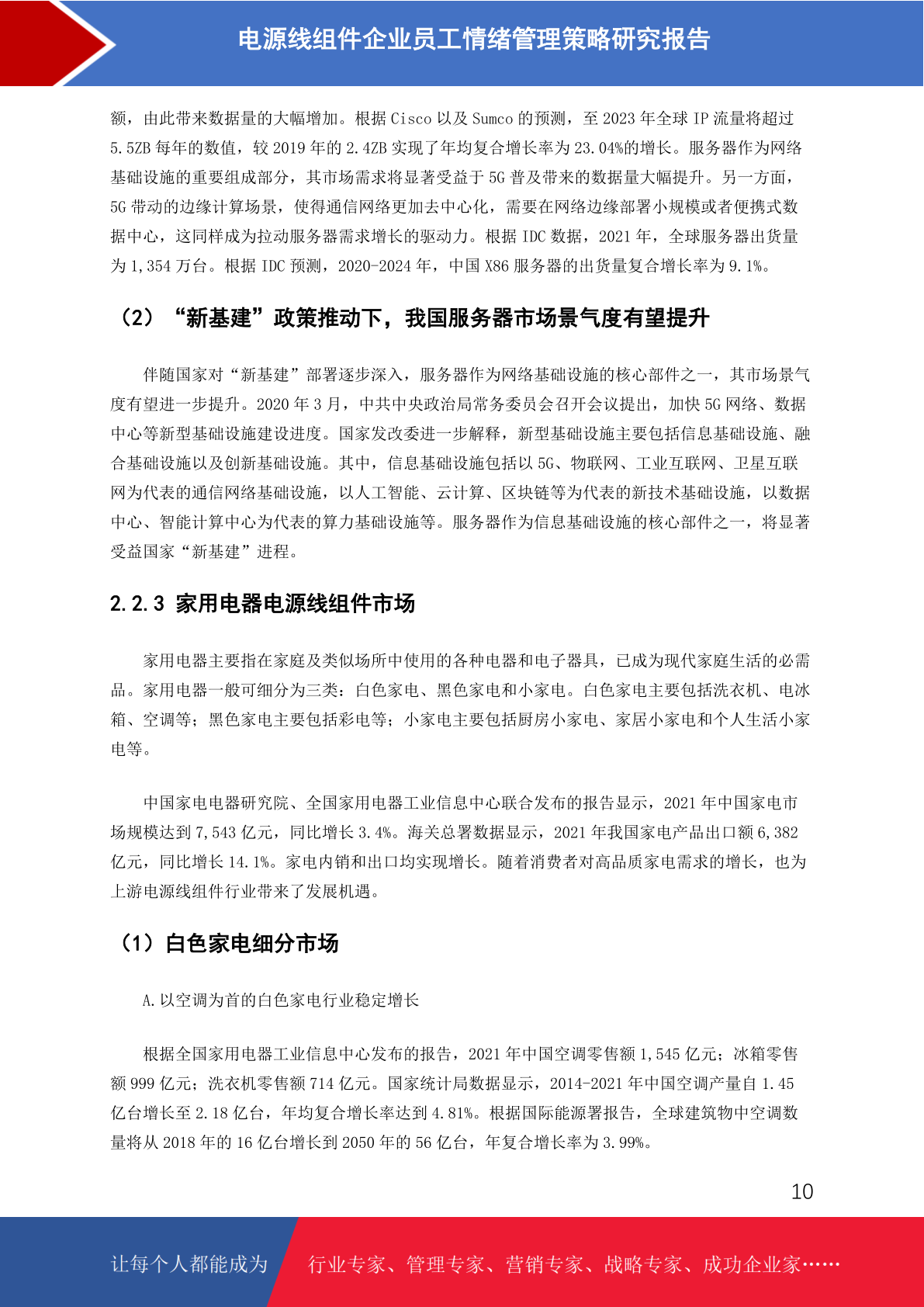 电源线组件企业员工情绪管理策略研究报告

额，由此带来数据量的大幅增加。根据 Cisco 以及 Sumco 的预测，至 2023 年全球 IP 流量将超过 5.5ZB 每年的数值，较 2019 年的 2.4ZB 实现了年均复合增长率为 23.04%的增长。服务器作为网络基础设施的重要组成部分，其市场需求将显著受益于 5G 普及带来的数据量大幅提升。另一方面，5G 带动的边缘计算场景，使得通信网络更加去中心化，需要在网络边缘部署小规模或者便携式数据中心，这同样成为拉动服务器需求增长的驱动力。根据 IDC 数据，2021 年，全球服务器出货量为 1,354 万台。根据 IDC 预测，2020-2024 年，中国 X86 服务器的出货量复合增长率为 9.1%。

（2）“新基建”政策推动下，我国服务器市场景气度有望提升

伴随国家对“新基建”部署逐步深入，服务器作为网络基础设施的核心部件之一，其市场景气度有望进一步提升。2020 年 3 月，中共中央政治局常务委员会召开会议提出，加快 5G 网络、数据中心等新型基础设施建设进度。国家发改委进一步解释，新型基础设施主要包括信息基础设施、融合基础设施以及创新基础设施。其中，信息基础设施包括以 5G、物联网、工业互联网、卫星互联网为代表的通信网络基础设施，以人工智能、云计算、区块链等为代表的新技术基础设施，以数据中心、智能计算中心为代表的算力基础设施等。服务器作为信息基础设施的核心部件之一，将显著受益国家“新基建”进程。

2.2.3 家用电器电源线组件市场

家用电器主要指在家庭及类似场所中使用的各种电器和电子器具，已成为现代家庭生活的必需品。家用电器一般可细分为三类：白色家电、黑色家电和小家电。白色家电主要包括洗衣机、电冰箱、空调等；黑色家电主要包括彩电等；小家电主要包括厨房小家电、家居小家电和个人生活小家电等。

中国家电电器研究院、全国家用电器工业信息中心联合发布的报告显示，2021 年中国家电市场规模达到 7,543 亿元，同比增长 3.4%。海关总署数据显示，2021 年我国家电产品出口额 6,382 亿元，同比增长 14.1%。家电内销和出口均实现增长。随着消费者对高品质家电需求的增长，也为上游电源线组件行业带来了发展机遇。

（1）白色家电细分市场

A.以空调为首的白色家电行业稳定增长

根据全国家用电器工业信息中心发布的报告，2021 年中国空调零售额 1,545 亿元；冰箱零售额 999 亿元；洗衣机零售额 714 亿元。国家统计局数据显示，2014-2021 年中国空调产量自 1.45 亿台增长至 2.18 亿台，年均复合增长率达到 4.81%。根据国际能源署报告，全球建筑物中空调数量将从 2018 年的 16 亿台增长到 2050 年的 56 亿台，年复合增长率为 3.99%。

10

让每个人都能成为　行业专家、管理专家、营销专家、战略专家、成功企业家……